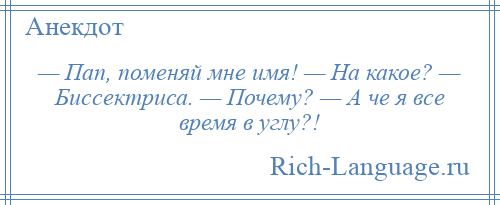 Анекдот

— Пап, поменяй мне имя! — На какое? — Биссектриса. — Почему? — А че я все время в углу?!

Rich-Language.ru